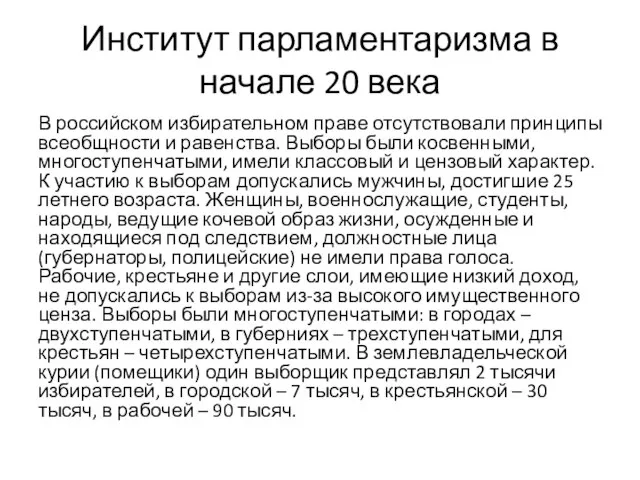 Институт парламентаризма в начале 20 века

В российском избирательном праве отсутствовали принципы всеобщности и равенства. Выборы были косвенными, многоступенчатыми, имели классовый и цензовый характер. К участию к выборам допускались мужчины, достигшие 25 летнего возраста. Женщины, военнослужащие, студенты, народы, ведущие кочевой образ жизни, осужденные и находящиеся под следствием, должностные лица (губернаторы, полицейские) не имели права голоса. Рабочие, крестьяне и другие слои, имеющие низкий доход, не допускались к выборам из-за высокого имущественного ценза. Выборы были многоступенчатыми: в городах – двухступенчатыми, в губерниях – трехступенчатыми, для крестьян – четырехступенчатыми. В землевладельческой курии (помещики) один выборщик представлял 2 тысячи избирателей, в городской – 7 тысяч, в крестьянской – 30 тысяч, в рабочей – 90 тысяч.